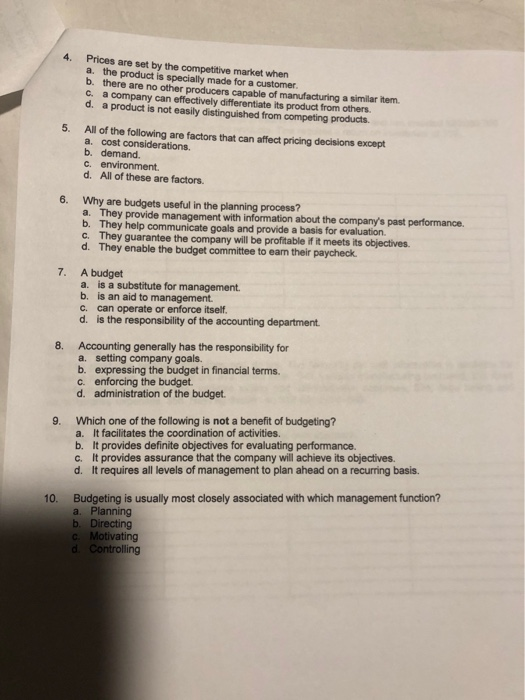 4. Prices are set by the competitive market when
a. the product is specially made for a customer.
b. there are no other producers capable of manufacturing a similar item.
c. a company can effectively differentiate its product from others.
d. a product is not easily distinguished from competing products.

5. All of the following are factors that can affect pricing decisions except
a. cost considerations.
b. demand.
c. environment.
d. All of these are factors.

6. Why are budgets useful in the planning process?
a. They provide management with information about the company's past performance.
b. They help communicate goals and provide a basis for evaluation.
c. They guarantee the company will be profitable if it meets its objectives.
d. They enable the budget committee to earn their paycheck.

7. A budget
a. is a substitute for management.
b. is an aid to management.
c. can operate or enforce itself.
d. is the responsibility of the accounting department.

8. Accounting generally has the responsibility for
a. setting company goals.
b. expressing the budget in financial terms.
c. enforcing the budget.
d. administration of the budget.

9. Which one of the following is not a benefit of budgeting?
a. It facilitates the coordination of activities.
b. It provides definite objectives for evaluating performance.
c. It provides assurance that the company will achieve its objectives.
d. It requires all levels of management to plan ahead on a recurring basis.

10. Budgeting is usually most closely associated with which management function?
a. Planning
b. Directing
c. Motivating
d. Controlling